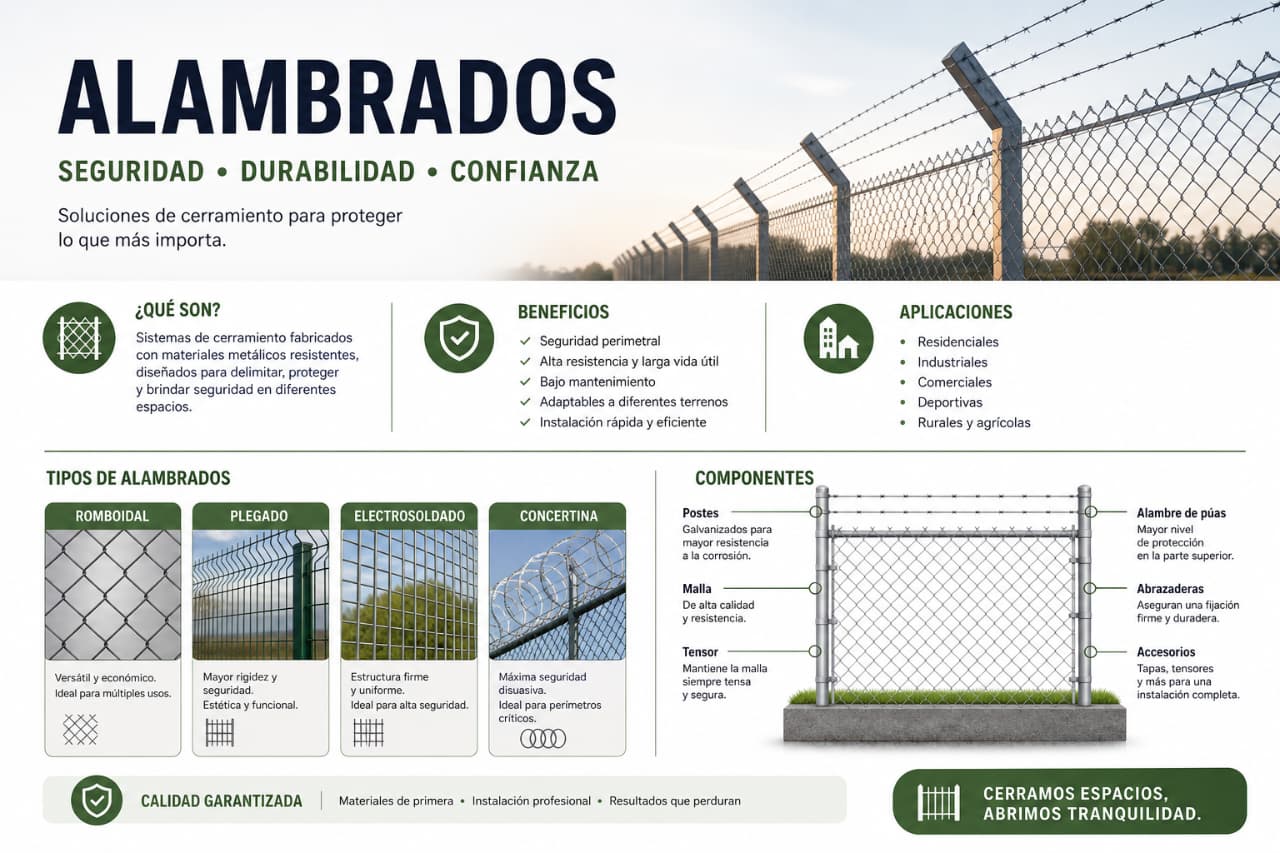 ALAMBRADOS

SEGURIDAD • DURABILIDAD • CONFIANZA

Soluciones de cerramiento para proteger lo que más importa.

¿QUÉ SON?

Sistemas de cerramiento fabricados con materiales metálicos resistentes, diseñados para delimitar, proteger y brindar seguridad en diferentes espacios.

BENEFICIOS

✓ Seguridad perimetral
✓ Alta resistencia y larga vida útil
✓ Bajo mantenimiento
✓ Adaptables a diferentes terrenos
✓ Instalación rápida y eficiente

APLICACIONES

• Residenciales
• Industriales
• Comerciales
• Deportivas
• Rurales y agrícolas

TIPOS DE ALAMBRADOS

ROMBOIDAL

Versátil y económico. Ideal para múltiples usos.

PLEGADO

Mayor rigidez y seguridad. Estética y funcional.

ELECTROSOLDADO

Estructura firme y uniforme. Ideal para alta seguridad.

CONCERTINA

Máxima seguridad disuasiva. Ideal para perímetros críticos.

COMPONENTES

Postes
Galvanizados para mayor resistencia a la corrosión.

Malla
De alta calidad y resistencia.

Tensor
Mantiene la malla siempre tensa y segura.

Alambre de púas
Mayor nivel de protección en la parte superior.

Abrazaderas
Aseguran una fijación firme y duradera.

Accesorios
Tapas, tensores y más para una instalación completa.

CALIDAD GARANTIZADA | Materiales de primera • Instalación profesional • Resultados que perduran

CERRAMOS ESPACIOS, ABRIMOS TRANQUILIDAD.